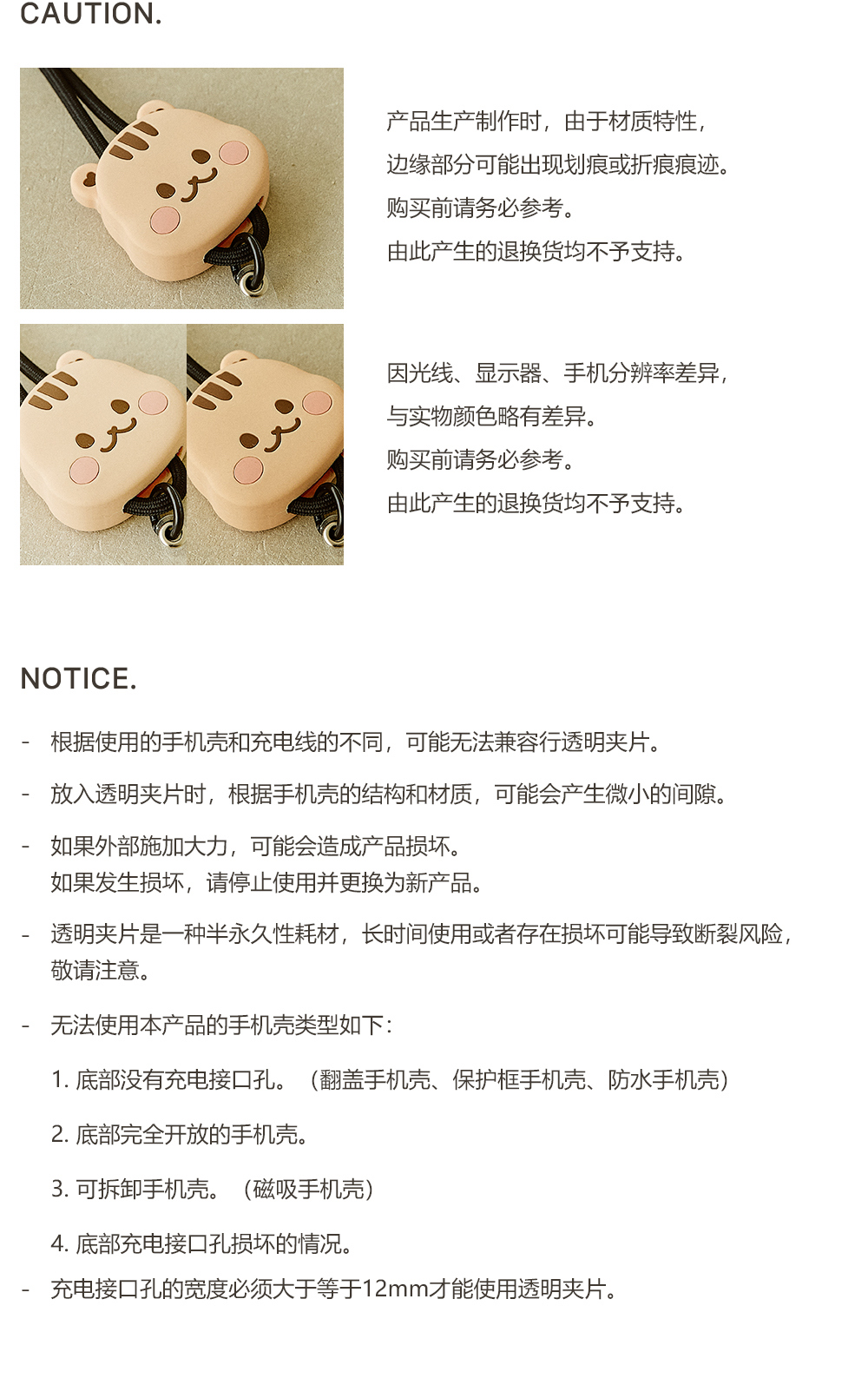 CAUTION.

产品生产制作时，由于材质特性，
边缘部分可能出现划痕或折痕痕迹。
购买前请务必参考。
由此产生的退换货均不予支持。

因光线、显示器、手机分辨率差异，
与实物颜色略有差异。
购买前请务必参考。
由此产生的退换货均不予支持。

NOTICE.

- 根据使用的手机壳和充电线的不同，可能无法兼容行透明夹片。

- 放入透明夹片时，根据手机壳的结构和材质，可能会产生微小的间隙。

- 如果外部施加大力，可能会造成产品损坏。
如果发生损坏，请停止使用并更换为新产品。

- 透明夹片是一种半永久性耗材，长时间使用或者存在损坏可能导致断裂风险，敬请注意。

- 无法使用本产品的手机壳类型如下：

1. 底部没有充电接口孔。（翻盖手机壳、保护框手机壳、防水手机壳）

2. 底部完全开放的手机壳。

3. 可拆卸手机壳。（磁吸手机壳）

4. 底部充电接口孔损坏的情况。

- 充电接口孔的宽度必须大于等于12mm才能使用透明夹片。